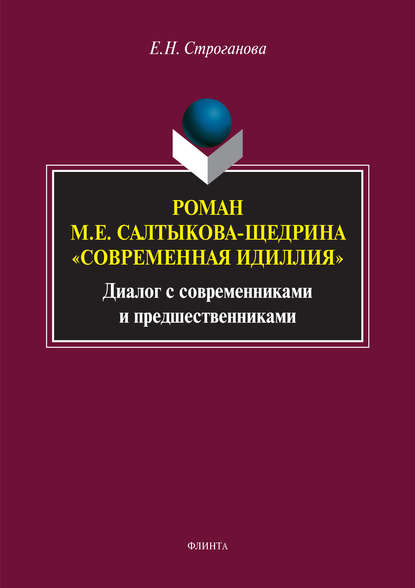 Е.Н. Строганова

РОМАН
М.Е. САЛТЫКОВА-ЩЕДРИНА
«СОВРЕМЕННАЯ ИДИЛЛИЯ»

Диалог с современниками
и предшественниками

ФЛИНТА